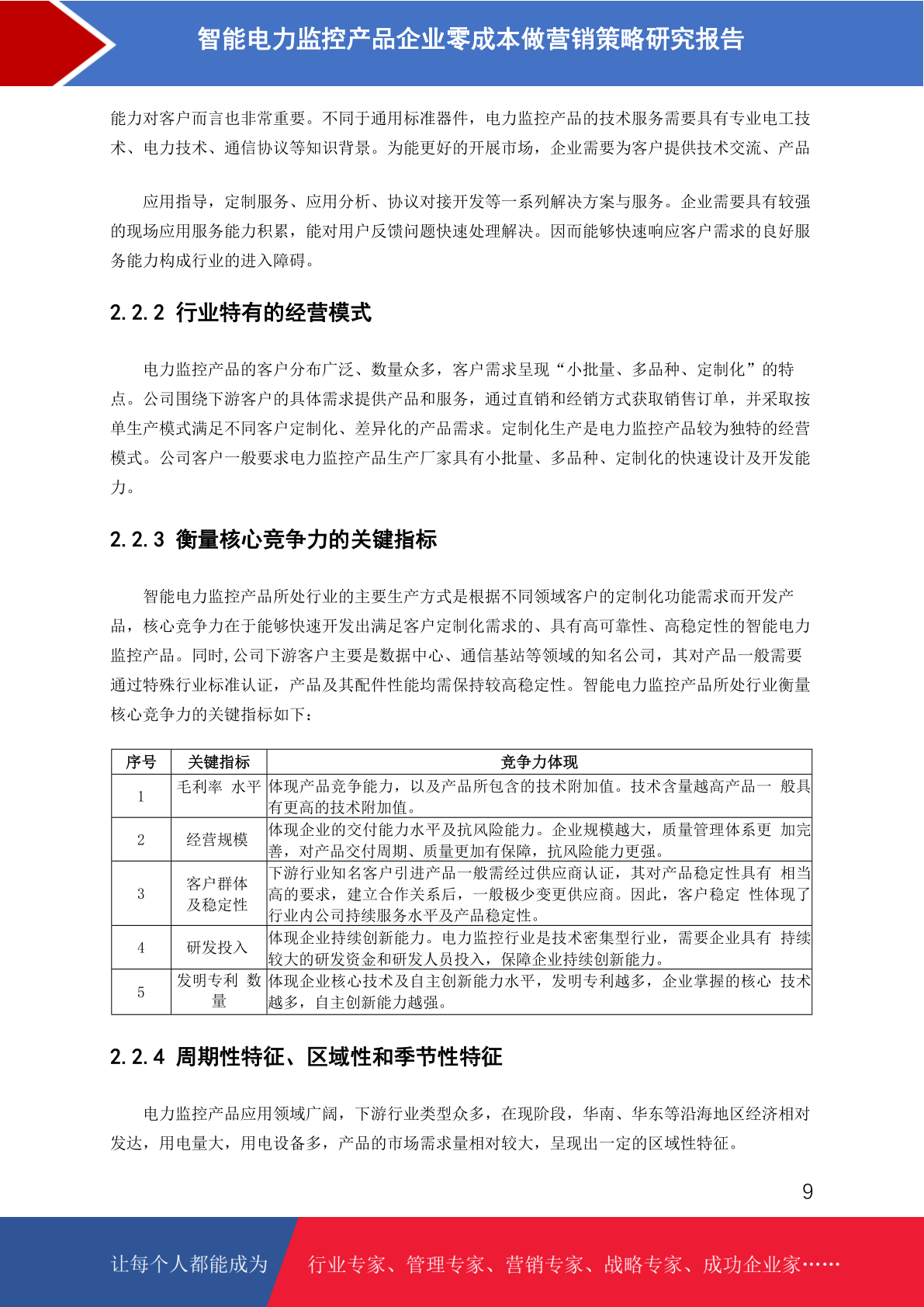 智能电力监控产品企业零成本做营销策略研究报告

能力对客户而言也非常重要。不同于通用标准器件，电力监控产品的技术服务需要具有专业电工技术、电力技术、通信协议等知识背景。为能更好的开展市场，企业需要为客户提供技术交流、产品

应用指导，定制服务、应用分析、协议对接开发等一系列解决方案与服务。企业需要具有较强的现场应用服务能力积累，能对用户反馈问题快速处理解决。因而能够快速响应客户需求的良好服务能力构成行业的进入障碍。

2.2.2 行业特有的经营模式

电力监控产品的客户分布广泛、数量众多，客户需求呈现“小批量、多品种、定制化”的特点。公司围绕下游客户的具体需求提供产品和服务，通过直销和经销方式获取销售订单，并采取按单生产模式满足不同客户定制化、差异化的产品需求。定制化生产是电力监控产品较为独特的经营模式。公司客户一般要求电力监控产品生产厂家具有小批量、多品种、定制化的快速设计及开发能力。

2.2.3 衡量核心竞争力的关键指标

智能电力监控产品所处行业的主要生产方式是根据不同领域客户的定制化功能需求而开发产品，核心竞争力在于能够快速开发出满足客户定制化需求的、具有高可靠性、高稳定性的智能电力监控产品。同时,公司下游客户主要是数据中心、通信基站等领域的知名公司，其对产品一般需要通过特殊行业标准认证，产品及其配件性能均需保持较高稳定性。智能电力监控产品所处行业衡量核心竞争力的关键指标如下：

| 序号 | 关键指标 | 竞争力体现 |
|---|---|---|
| 1 | 毛利率 水平 | 体现产品竞争能力，以及产品所包含的技术附加值。技术含量越高产品一 般具有更高的技术附加值。 |
| 2 | 经营规模 | 体现企业的交付能力水平及抗风险能力。企业规模越大，质量管理体系更 加完善，对产品交付周期、质量更加有保障，抗风险能力更强。 |
| 3 | 客户群体及稳定性 | 下游行业知名客户引进产品一般需经过供应商认证，其对产品稳定性具有 相当高的要求，建立合作关系后，一般极少变更供应商。因此，客户稳定 性体现了行业内公司持续服务水平及产品稳定性。 |
| 4 | 研发投入 | 体现企业持续创新能力。电力监控行业是技术密集型行业，需要企业具有 持续较大的研发资金和研发人员投入，保障企业持续创新能力。 |
| 5 | 发明专利 数量 | 体现企业核心技术及自主创新能力水平，发明专利越多，企业掌握的核心 技术越多，自主创新能力越强。 |

2.2.4 周期性特征、区域性和季节性特征

电力监控产品应用领域广阔，下游行业类型众多，在现阶段，华南、华东等沿海地区经济相对发达，用电量大，用电设备多，产品的市场需求量相对较大，呈现出一定的区域性特征。

9

让每个人都能成为 行业专家、管理专家、营销专家、战略专家、成功企业家……